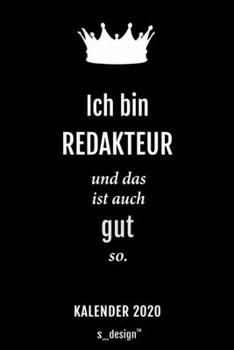 Ich bin
REDAKTEUR

und das
ist auch
gut
so.

KALENDER 2020

s_design™